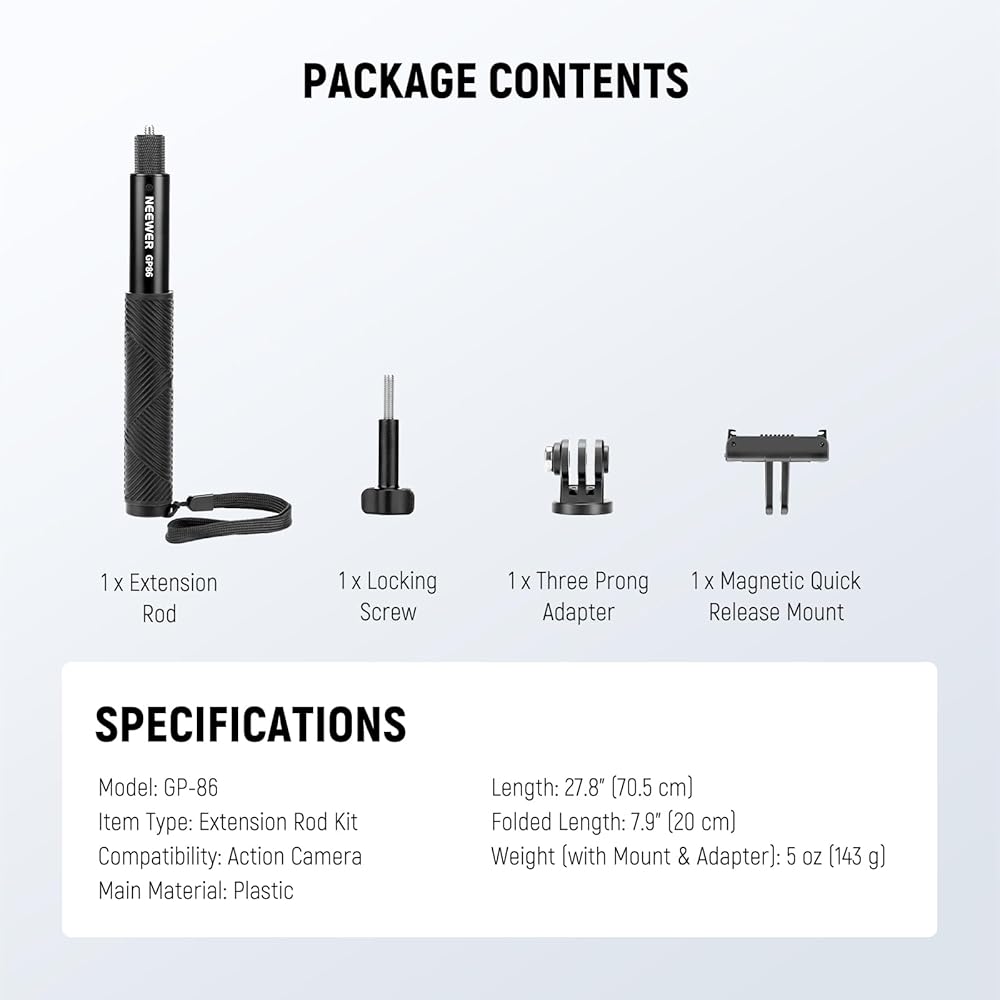 PACKAGE CONTENTS

NEEWER GP86

1 x Extension Rod

1 x Locking Screw

1 x Three Prong Adapter

1 x Magnetic Quick Release Mount

SPECIFICATIONS

Model: GP-86
Item Type: Extension Rod Kit
Compatibility: Action Camera
Main Material: Plastic

Length: 27.8" (70.5 cm)
Folded Length: 7.9" (20 cm)
Weight (with Mount & Adapter): 5 oz (143 g)